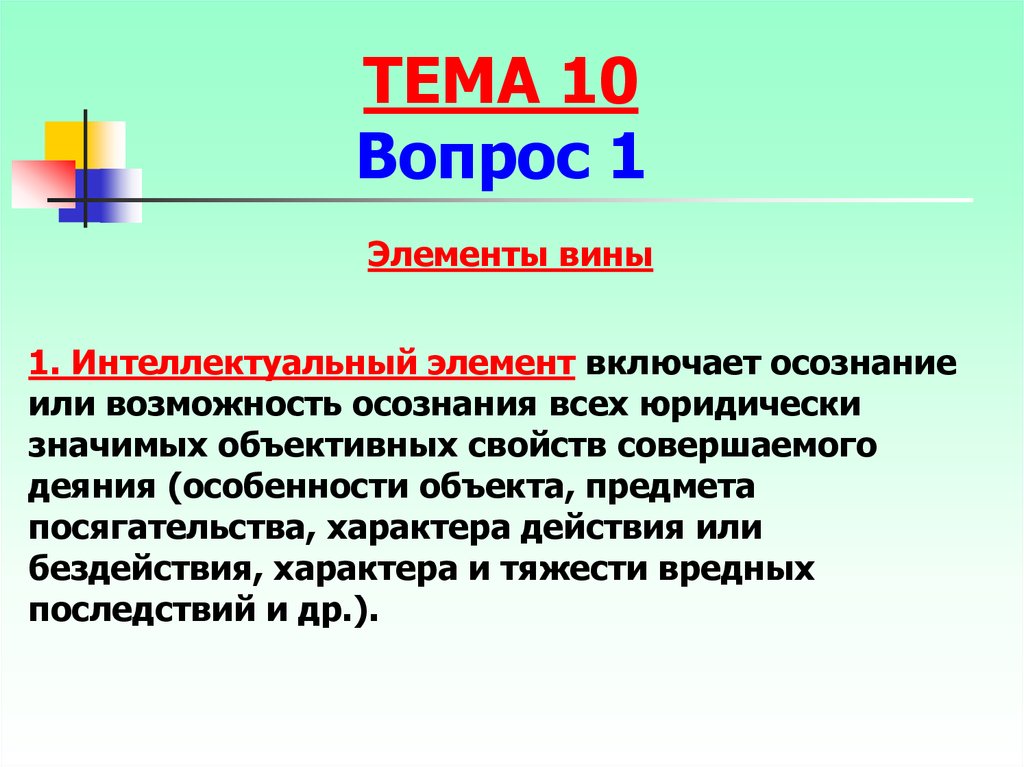 ТЕМА 10
Вопрос 1

Элементы вины

1. Интеллектуальный элемент включает осознание или возможность осознания всех юридически значимых объективных свойств совершаемого деяния (особенности объекта, предмета посягательства, характера действия или бездействия, характера и тяжести вредных последствий и др.).